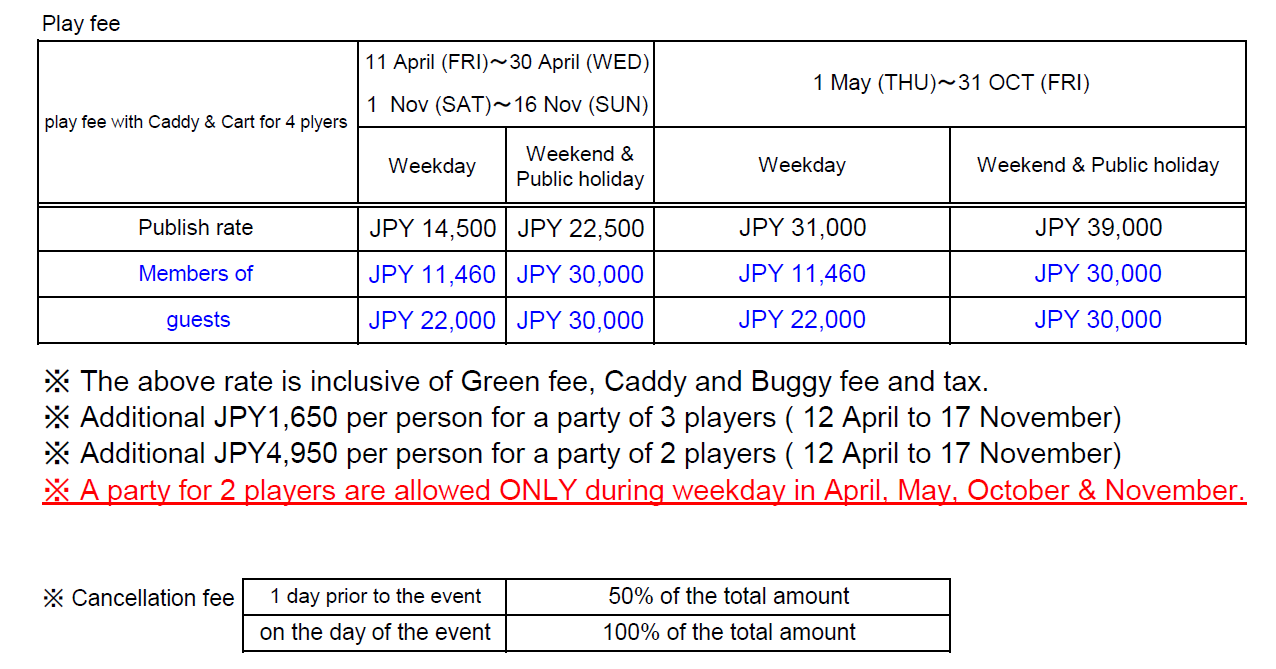 Play fee

| play fee with Caddy & Cart for 4 plyers | 11 April (FRI)～30 April (WED) 1 Nov (SAT)～16 Nov (SUN) | | 1 May (THU)～31 OCT (FRI) | |
|---|---|---|---|---|
| | Weekday | Weekend & Public holiday | Weekday | Weekend & Public holiday |
| Publish rate | JPY 14,500 | JPY 22,500 | JPY 31,000 | JPY 39,000 |
| Members of | JPY 11,460 | JPY 30,000 | JPY 11,460 | JPY 30,000 |
| guests | JPY 22,000 | JPY 30,000 | JPY 22,000 | JPY 30,000 |

※ The above rate is inclusive of Green fee, Caddy and Buggy fee and tax.
※ Additional JPY1,650 per person for a party of 3 players ( 12 April to 17 November)
※ Additional JPY4,950 per person for a party of 2 players ( 12 April to 17 November)
※ A party for 2 players are allowed ONLY during weekday in April, May, October & November.

※ Cancellation fee

| 1 day prior to the event | 50% of the total amount |
|---|---|
| on the day of the event | 100% of the total amount |